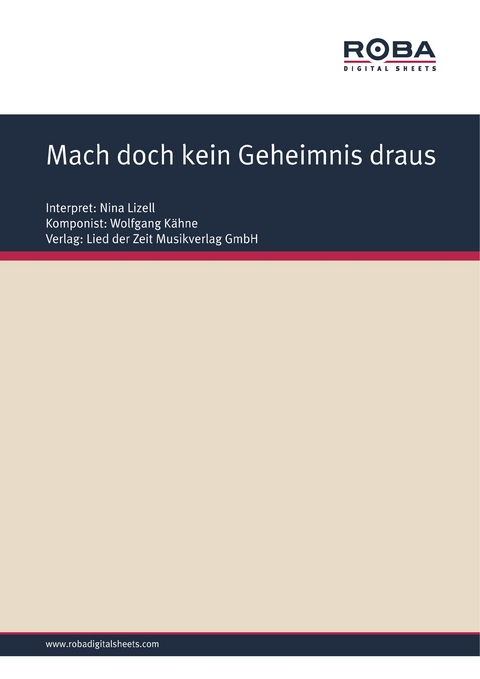 ROBA
DIGITAL SHEETS

Mach doch kein Geheimnis draus

Interpret: Nina Lizell
Komponist: Wolfgang Kähne
Verlag: Lied der Zeit Musikverlag GmbH

www.robadigitalsheets.com